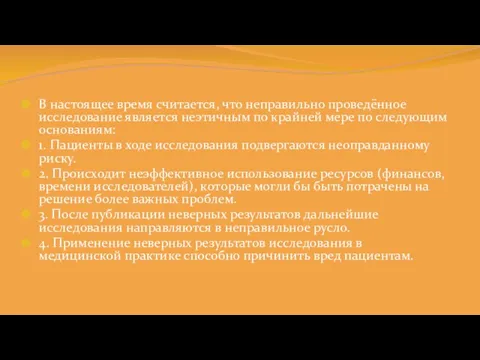 В настоящее время считается, что неправильно проведённое исследование является неэтичным по крайней мере по следующим основаниям:

1. Пациенты в ходе исследования подвергаются неоправданному риску.

2. Происходит неэффективное использование ресурсов (финансов, времени исследователей), которые могли бы быть потрачены на решение более важных проблем.

3. После публикации неверных результатов дальнейшие исследования направляются в неправильное русло.

4. Применение неверных результатов исследования в медицинской практике способно причинить вред пациентам.